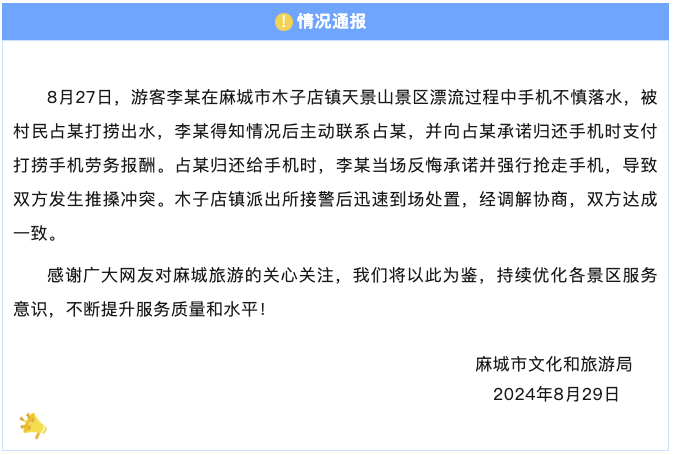 情况通报

8月27日，游客李某在麻城市木子店镇天景山景区漂流过程中手机不慎落水，被村民占某打捞出水，李某得知情况后主动联系占某，并向占某承诺归还手机时支付打捞手机劳务报酬。占某归还给手机时，李某当场反悔承诺并强行抢走手机，导致双方发生推搡冲突。木子店镇派出所接警后迅速到场处置，经调解协商，双方达成一致。

感谢广大网友对麻城旅游的关心关注，我们将以此为鉴，持续优化各景区服务意识，不断提升服务质量和水平！

麻城市文化和旅游局
2024年8月29日